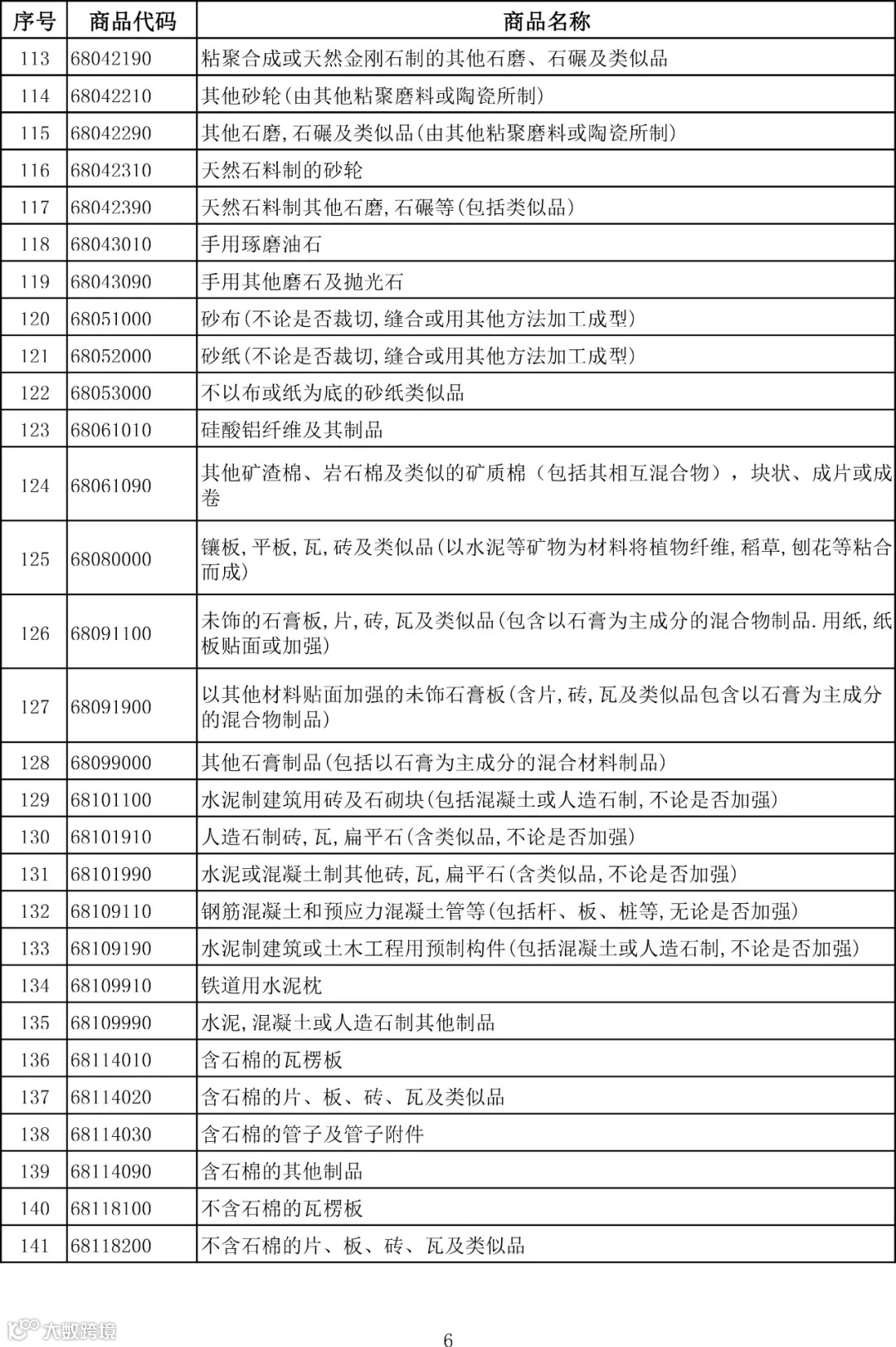 | 序号 | 商品代码 | 商品名称 |
|---|---|---|
| 113 | 68042190 | 粘聚合成或天然金刚石制的其他石磨、石碾及类似品 |
| 114 | 68042210 | 其他砂轮(由其他粘聚磨料或陶瓷所制) |
| 115 | 68042290 | 其他石磨,石碾及类似品(由其他粘聚磨料或陶瓷所制) |
| 116 | 68042310 | 天然石料制的砂轮 |
| 117 | 68042390 | 天然石料制其他石磨,石碾等(包括类似品) |
| 118 | 68043010 | 手用琢磨油石 |
| 119 | 68043090 | 手用其他磨石及抛光石 |
| 120 | 68051000 | 砂布(不论是否裁切,缝合或用其他方法加工成型) |
| 121 | 68052000 | 砂纸(不论是否裁切,缝合或用其他方法加工成型) |
| 122 | 68053000 | 不以布或纸为底的砂纸类似品 |
| 123 | 68061010 | 硅酸铝纤维及其制品 |
| 124 | 68061090 | 其他矿渣棉、岩石棉及类似的矿质棉（包括其相互混合物），块状、成片或成卷 |
| 125 | 68080000 | 镶板,平板,瓦,砖及类似品(以水泥等矿物为材料将植物纤维,稻草,刨花等粘合而成) |
| 126 | 68091100 | 未饰的石膏板,片,砖,瓦及类似品(包含以石膏为主成分的混合物制品.用纸,纸板贴面或加强) |
| 127 | 68091900 | 以其他材料贴面加强的未饰石膏板(含片,砖,瓦及类似品包含以石膏为主成分的混合物制品) |
| 128 | 68099000 | 其他石膏制品(包括以石膏为主成分的混合材料制品) |
| 129 | 68101100 | 水泥制建筑用砖及石砌块(包括混凝土或人造石制,不论是否加强) |
| 130 | 68101910 | 人造石制砖,瓦,扁平石(含类似品,不论是否加强) |
| 131 | 68101990 | 水泥或混凝土制其他砖,瓦,扁平石(含类似品,不论是否加强) |
| 132 | 68109110 | 钢筋混凝土和预应力混凝土管等(包括杆、板、桩等,无论是否加强) |
| 133 | 68109190 | 水泥制建筑或土木工程用预制构件(包括混凝土或人造石制,不论是否加强) |
| 134 | 68109910 | 铁道用水泥枕 |
| 135 | 68109990 | 水泥,混凝土或人造石制其他制品 |
| 136 | 68114010 | 含石棉的瓦楞板 |
| 137 | 68114020 | 含石棉的片、板、砖、瓦及类似品 |
| 138 | 68114030 | 含石棉的管子及管子附件 |
| 139 | 68114090 | 含石棉的其他制品 |
| 140 | 68118100 | 不含石棉的瓦楞板 |
| 141 | 68118200 | 不含石棉的片、板、砖、瓦及类似品 |

大数跨境

6